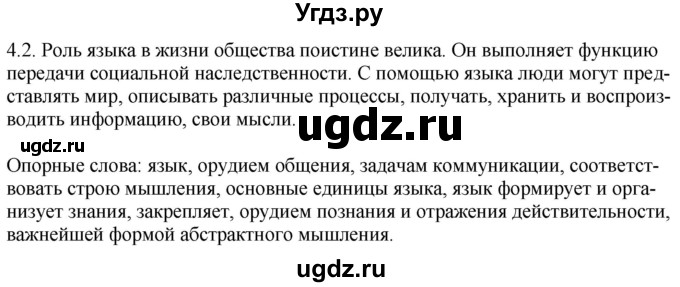 Угдз.ру

4.2. Роль языка в жизни общества поистине велика. Он выполняет функцию передачи социальной наследственности. С помощью языка люди могут представлять мир, описывать различные процессы, получать, хранить и воспроизводить информацию, свои мысли.

ugdz.ru

ugdz.ru

Опорные слова: язык, орудием общения, задачам коммуникации, соответствовать строю мышления, основные единицы языка, язык формирует и организует знания, закрепляет, орудием познания и отражения действительности, важнейшей формой абстрактного мышления.

ugdz.ru